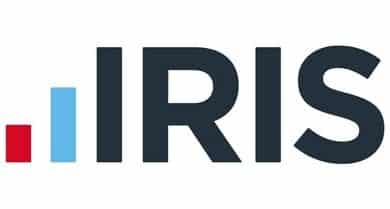 IRIS